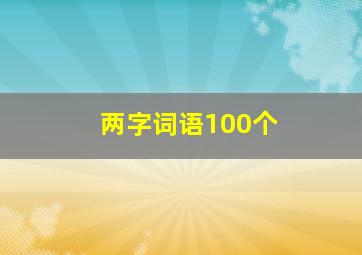 两字词语100个